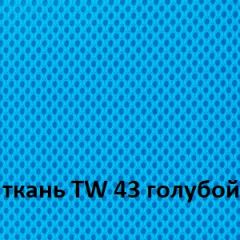 ткань TW 43 голубой